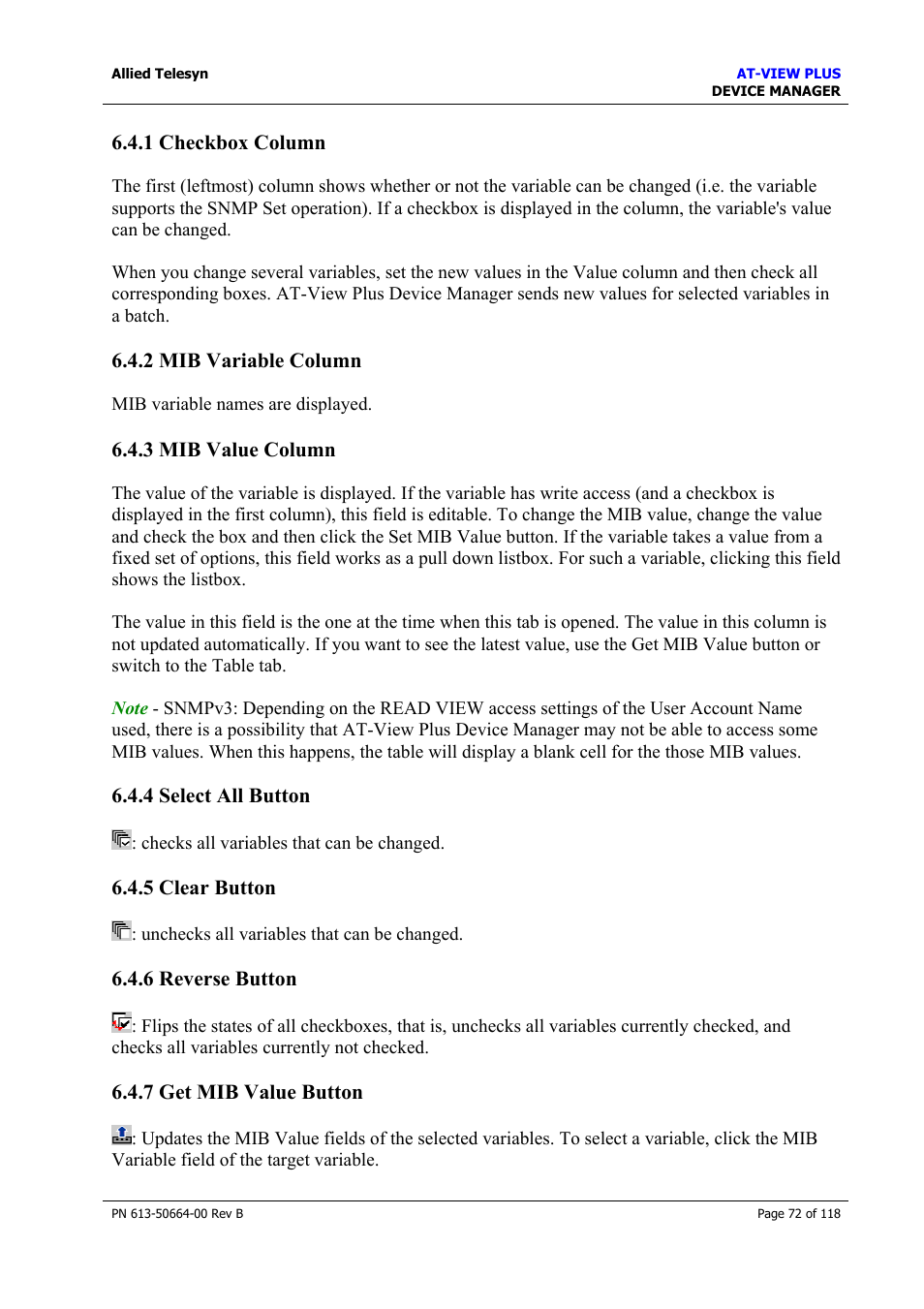 Allied Telesyn

AT-VIEW PLUS
DEVICE MANAGER

6.4.1 Checkbox Column

The first (leftmost) column shows whether or not the variable can be changed (i.e. the variable supports the SNMP Set operation). If a checkbox is displayed in the column, the variable's value can be changed.

When you change several variables, set the new values in the Value column and then check all corresponding boxes. AT-View Plus Device Manager sends new values for selected variables in a batch.

6.4.2 MIB Variable Column

MIB variable names are displayed.

6.4.3 MIB Value Column

The value of the variable is displayed. If the variable has write access (and a checkbox is displayed in the first column), this field is editable. To change the MIB value, change the value and check the box and then click the Set MIB Value button. If the variable takes a value from a fixed set of options, this field works as a pull down listbox. For such a variable, clicking this field shows the listbox.

The value in this field is the one at the time when this tab is opened. The value in this column is not updated automatically. If you want to see the latest value, use the Get MIB Value button or switch to the Table tab.

Note - SNMPv3: Depending on the READ VIEW access settings of the User Account Name used, there is a possibility that AT-View Plus Device Manager may not be able to access some MIB values. When this happens, the table will display a blank cell for the those MIB values.

6.4.4 Select All Button

: checks all variables that can be changed.

6.4.5 Clear Button

: unchecks all variables that can be changed.

6.4.6 Reverse Button

: Flips the states of all checkboxes, that is, unchecks all variables currently checked, and checks all variables currently not checked.

6.4.7 Get MIB Value Button

: Updates the MIB Value fields of the selected variables. To select a variable, click the MIB Variable field of the target variable.

PN 613-50664-00 Rev B

Page 72 of 118